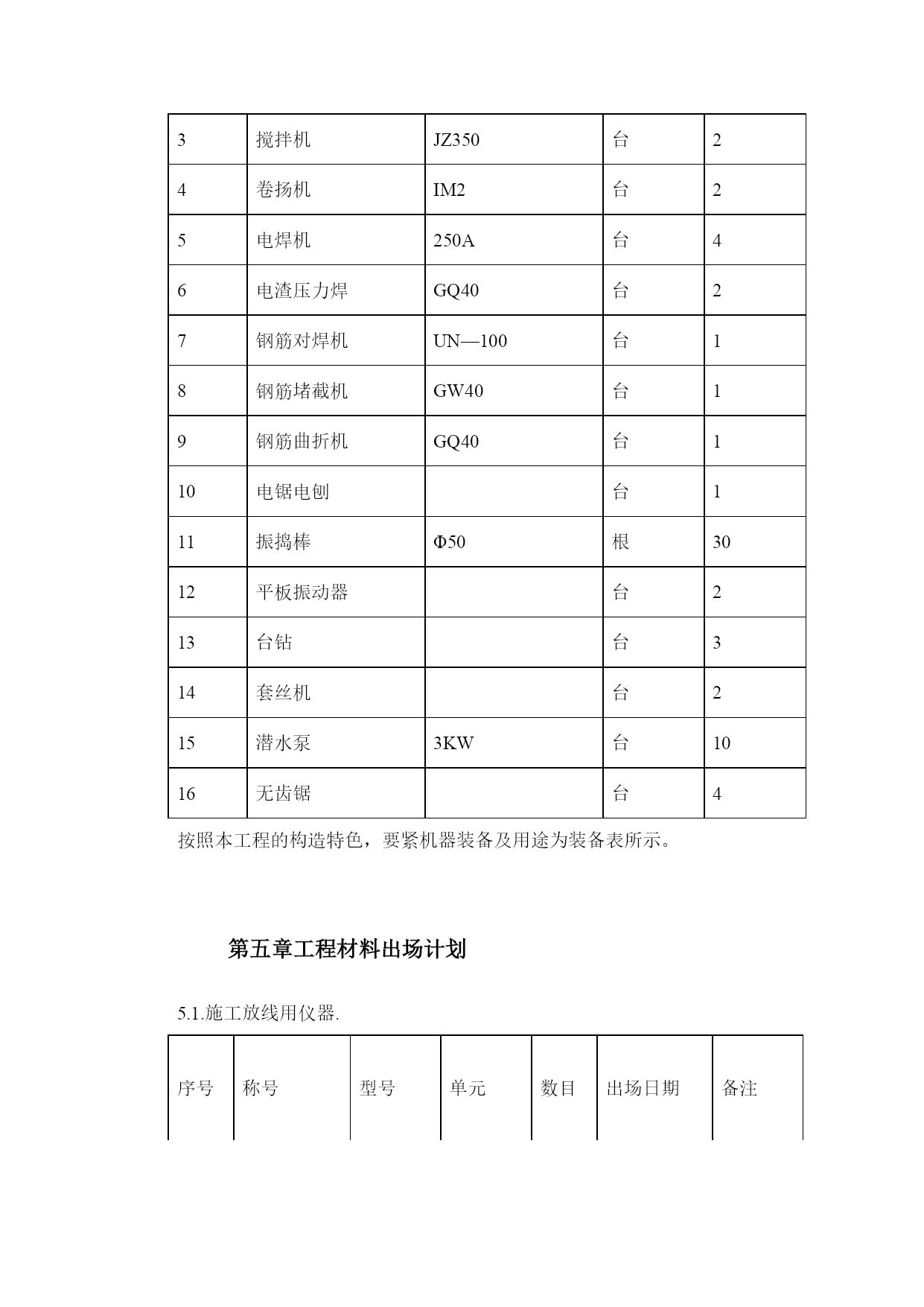 | 3 | 搅拌机 | JZ350 | 台 | 2 |
|---|---|---|---|---|
| 4 | 卷扬机 | IM2 | 台 | 2 |
| 5 | 电焊机 | 250A | 台 | 4 |
| 6 | 电渣压力焊 | GQ40 | 台 | 2 |
| 7 | 钢筋对焊机 | UN—100 | 台 | 1 |
| 8 | 钢筋堵截机 | GW40 | 台 | 1 |
| 9 | 钢筋曲折机 | GQ40 | 台 | 1 |
| 10 | 电锯电刨 | | 台 | 1 |
| 11 | 振捣棒 | Φ50 | 根 | 30 |
| 12 | 平板振动器 | | 台 | 2 |
| 13 | 台钻 | | 台 | 3 |
| 14 | 套丝机 | | 台 | 2 |
| 15 | 潜水泵 | 3KW | 台 | 10 |
| 16 | 无齿锯 | | 台 | 4 |

按照本工程的构造特色，要紧机器装备及用途为装备表所示。

第五章工程材料出场计划

5.1.施工放线用仪器.

| 序号 | 称号 | 型号 | 单元 | 数目 | 出场日期 | 备注 |
|---|---|---|---|---|---|---|